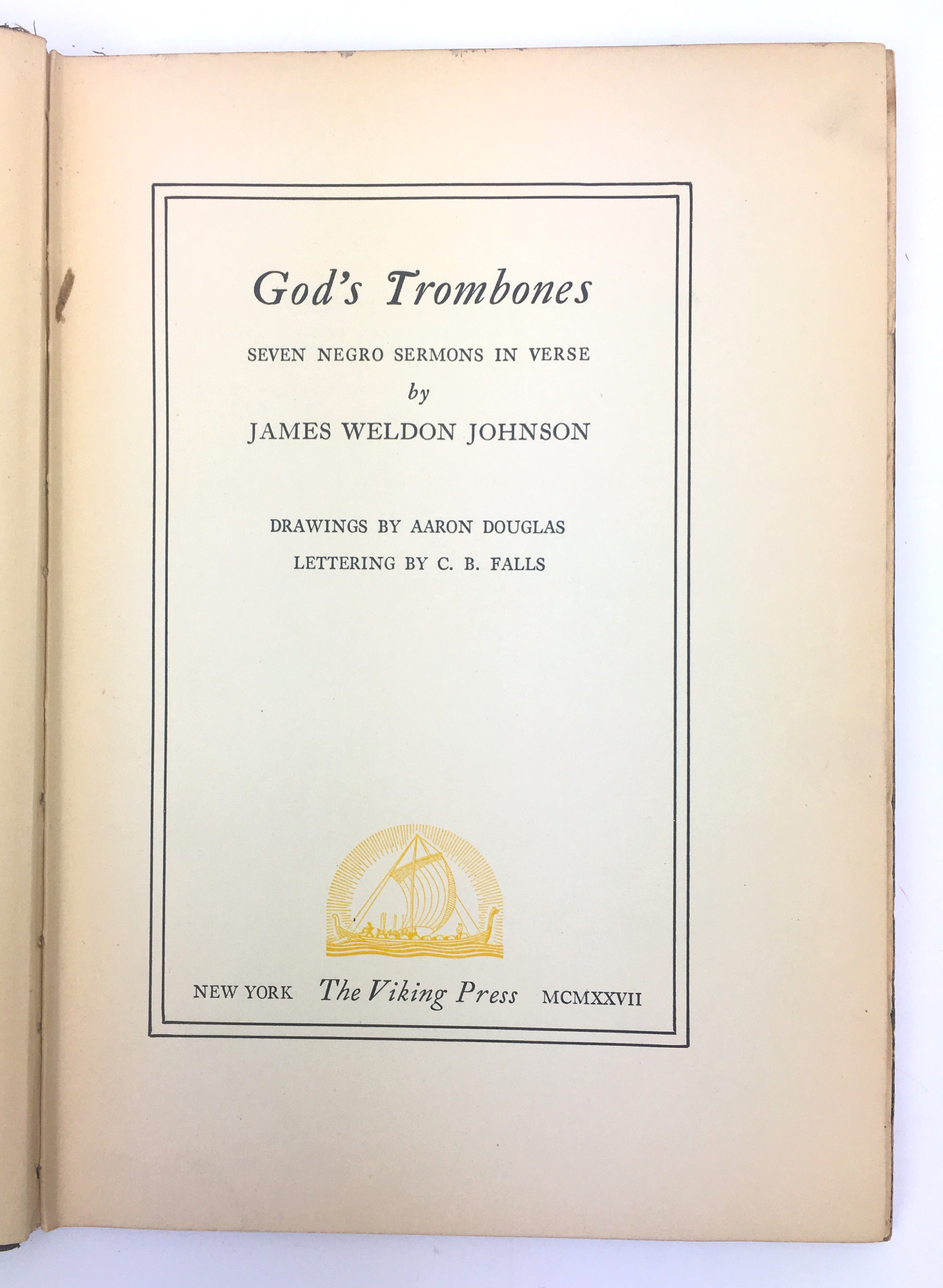 God's Trombones

SEVEN NEGRO SERMONS IN VERSE

by

JAMES WELDON JOHNSON

DRAWINGS BY AARON DOUGLAS

LETTERING BY C. B. FALLS

NEW YORK The Viking Press MCMXXVII